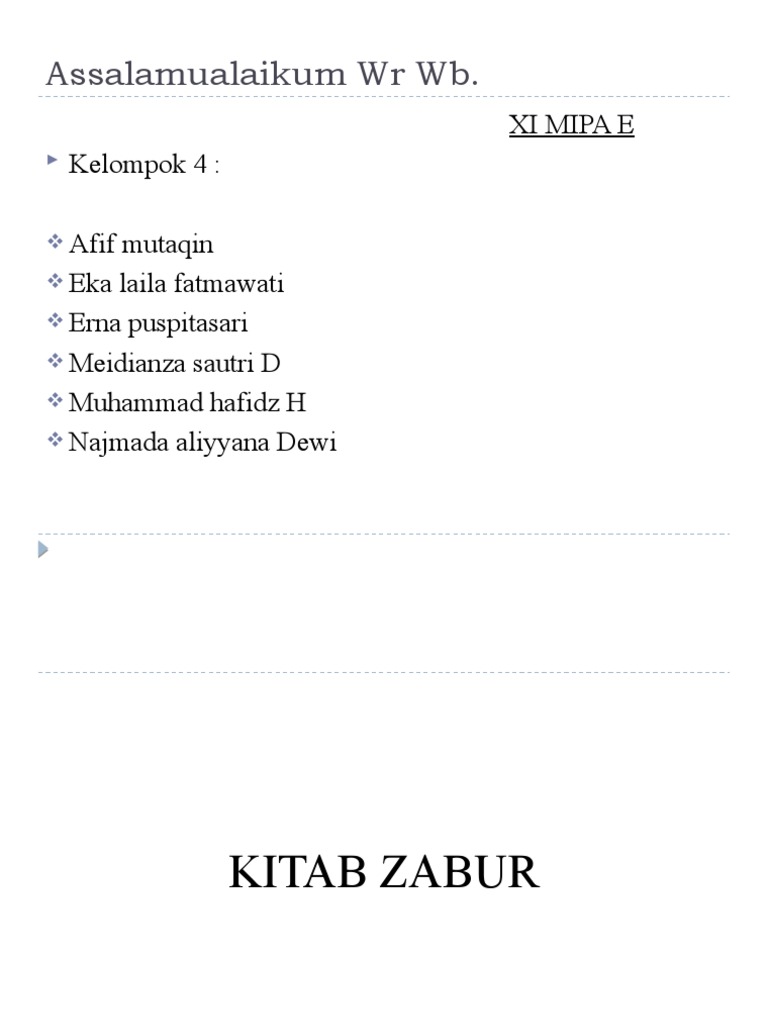 Assalamualaikum Wr Wb.

XI MIPA E

Kelompok 4 :

Afif mutaqin
Eka laila fatmawati
Erna puspitasari
Meidianza sautri D
Muhammad hafidz H
Najmada aliyyana Dewi

KITAB ZABUR